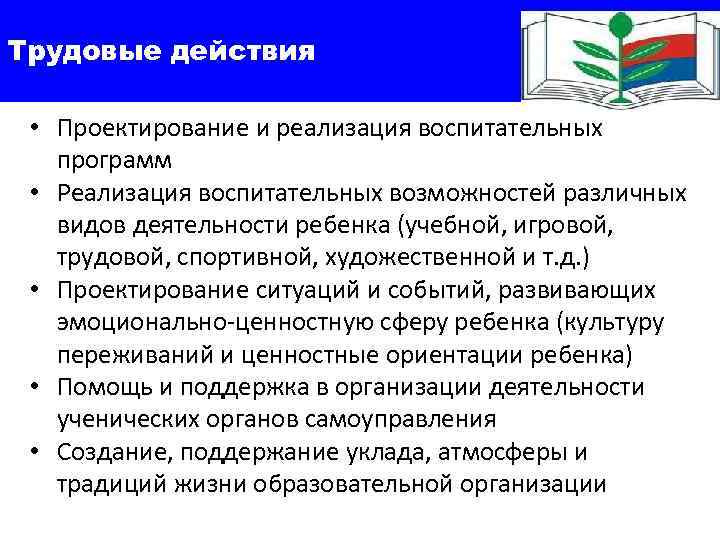 Трудовые действия

• Проектирование и реализация воспитательных программ
• Реализация воспитательных возможностей различных видов деятельности ребенка (учебной, игровой, трудовой, спортивной, художественной и т.д.)
• Проектирование ситуаций и событий, развивающих эмоционально-ценностную сферу ребенка (культуру переживаний и ценностные ориентации ребенка)
• Помощь и поддержка в организации деятельности ученических органов самоуправления
• Создание, поддержание уклада, атмосферы и традиций жизни образовательной организации